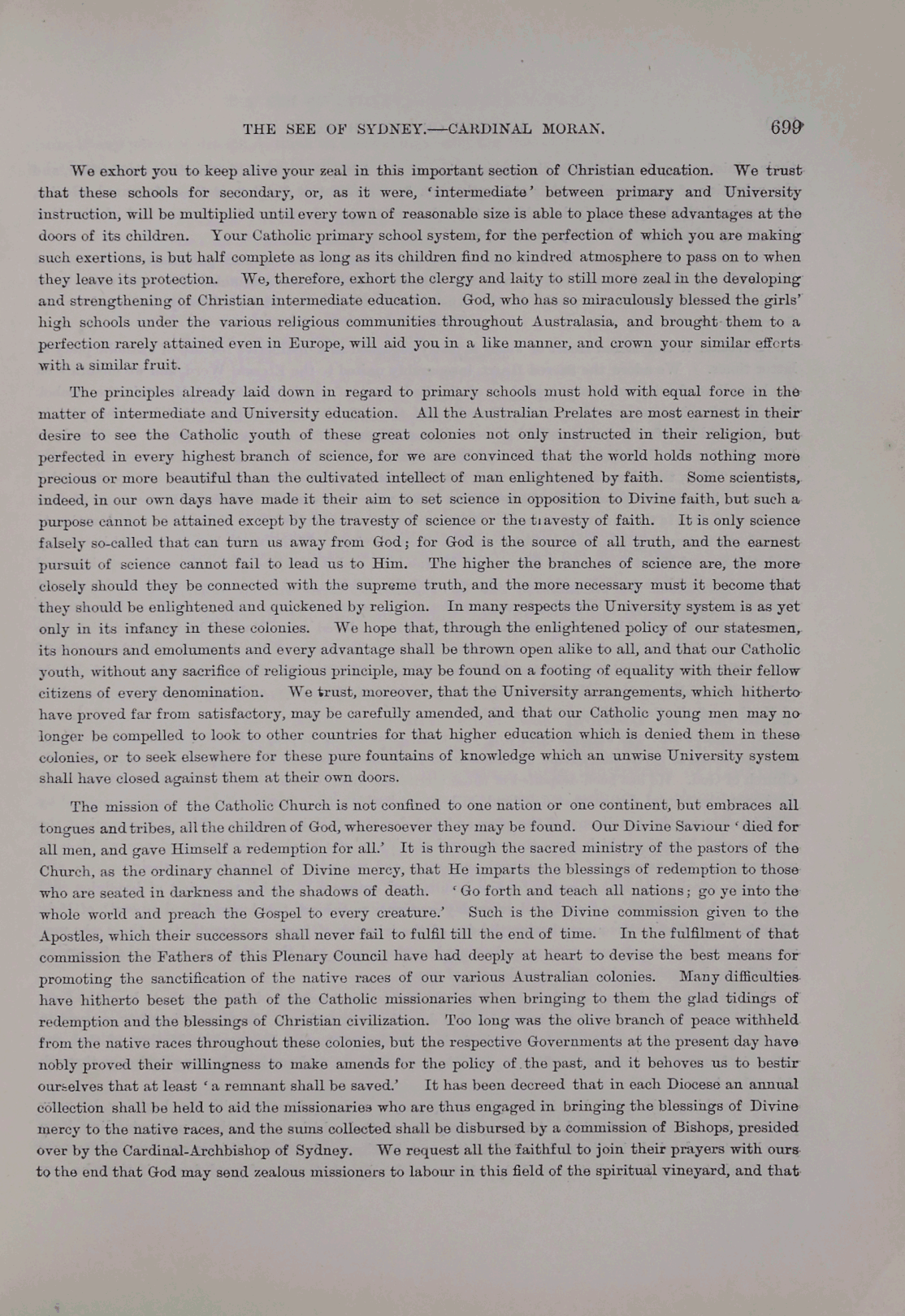 THE SEE OF SYDNEY.—CARDINAL MORAN. 699

We exhort you to keep alive your zeal in this important section of Christian education. We trust that these schools for secondary, or, as it were, 'intermediate' between primary and University instruction, will be multiplied until every town of reasonable size is able to place these advantages at the doors of its children. Your Catholic primary school system, for the perfection of which you are making such exertions, is but half complete as long as its children find no kindred atmosphere to pass on to when they leave its protection. We, therefore, exhort the clergy and laity to still more zeal in the developing and strengthening of Christian intermediate education. God, who has so miraculously blessed the girls' high schools under the various religious communities throughout Australasia, and brought them to a perfection rarely attained even in Europe, will aid you in a like manner, and crown your similar efforts with a similar fruit.

The principles already laid down in regard to primary schools must hold with equal force in the matter of intermediate and University education. All the Australian Prelates are most earnest in their desire to see the Catholic youth of these great colonies not only instructed in their religion, but perfected in every highest branch of science, for we are convinced that the world holds nothing more precious or more beautiful than the cultivated intellect of man enlightened by faith. Some scientists, indeed, in our own days have made it their aim to set science in opposition to Divine faith, but such a purpose cannot be attained except by the travesty of science or the travesty of faith. It is only science falsely so-called that can turn us away from God; for God is the source of all truth, and the earnest pursuit of science cannot fail to lead us to Him. The higher the branches of science are, the more closely should they be connected with the supreme truth, and the more necessary must it become that they should be enlightened and quickened by religion. In many respects the University system is as yet only in its infancy in these colonies. We hope that, through the enlightened policy of our statesmen, its honours and emoluments and every advantage shall be thrown open alike to all, and that our Catholic youth, without any sacrifice of religious principle, may be found on a footing of equality with their fellow citizens of every denomination. We trust, moreover, that the University arrangements, which hitherto have proved far from satisfactory, may be carefully amended, and that our Catholic young men may no longer be compelled to look to other countries for that higher education which is denied them in these colonies, or to seek elsewhere for these pure fountains of knowledge which an unwise University system shall have closed against them at their own doors.

The mission of the Catholic Church is not confined to one nation or one continent, but embraces all tongues and tribes, all the children of God, wheresoever they may be found. Our Divine Saviour 'died for all men, and gave Himself a redemption for all.' It is through the sacred ministry of the pastors of the Church, as the ordinary channel of Divine mercy, that He imparts the blessings of redemption to those who are seated in darkness and the shadows of death. 'Go forth and teach all nations; go ye into the whole world and preach the Gospel to every creature.' Such is the Divine commission given to the Apostles, which their successors shall never fail to fulfil till the end of time. In the fulfilment of that commission the Fathers of this Plenary Council have had deeply at heart to devise the best means for promoting the sanctification of the native races of our various Australian colonies. Many difficulties have hitherto beset the path of the Catholic missionaries when bringing to them the glad tidings of redemption and the blessings of Christian civilization. Too long was the olive branch of peace withheld from the native races throughout these colonies, but the respective Governments at the present day have nobly proved their willingness to make amends for the policy of the past, and it behoves us to bestir ourselves that at least 'a remnant shall be saved.' It has been decreed that in each Diocese an annual collection shall be held to aid the missionaries who are thus engaged in bringing the blessings of Divine mercy to the native races, and the sums collected shall be disbursed by a commission of Bishops, presided over by the Cardinal-Archbishop of Sydney. We request all the faithful to join their prayers with ours to the end that God may send zealous missioners to labour in this field of the spiritual vineyard, and that